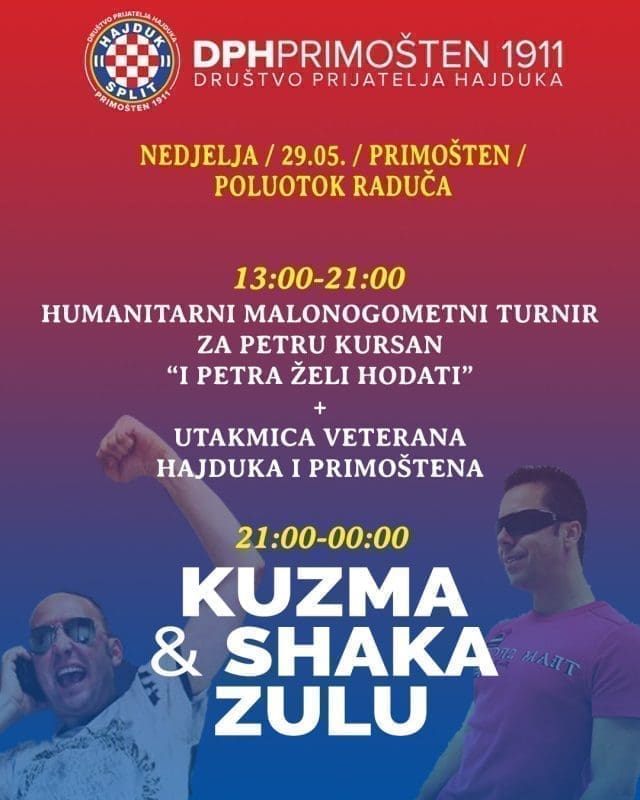 DRUŠTVO PRIJATELJA HAJDUKA
HAJDUK
SPLIT
PRIMOŠTEN 1911

DPHPRIMOŠTEN 1911
DRUŠTVO PRIJATELJA HAJDUKA

NEDJELJA / 29.05. / PRIMOŠTEN / POLUOTOK RADUČA

13:00-21:00
HUMANITARNI MALONOGOMETNI TURNIR ZA PETRU KURSAN "I PETRA ŽELI HODATI"
+
UTAKMICA VETERANA HAJDUKA I PRIMOŠTENA

21:00-00:00
KUZMA
& SHAKA
ZULU